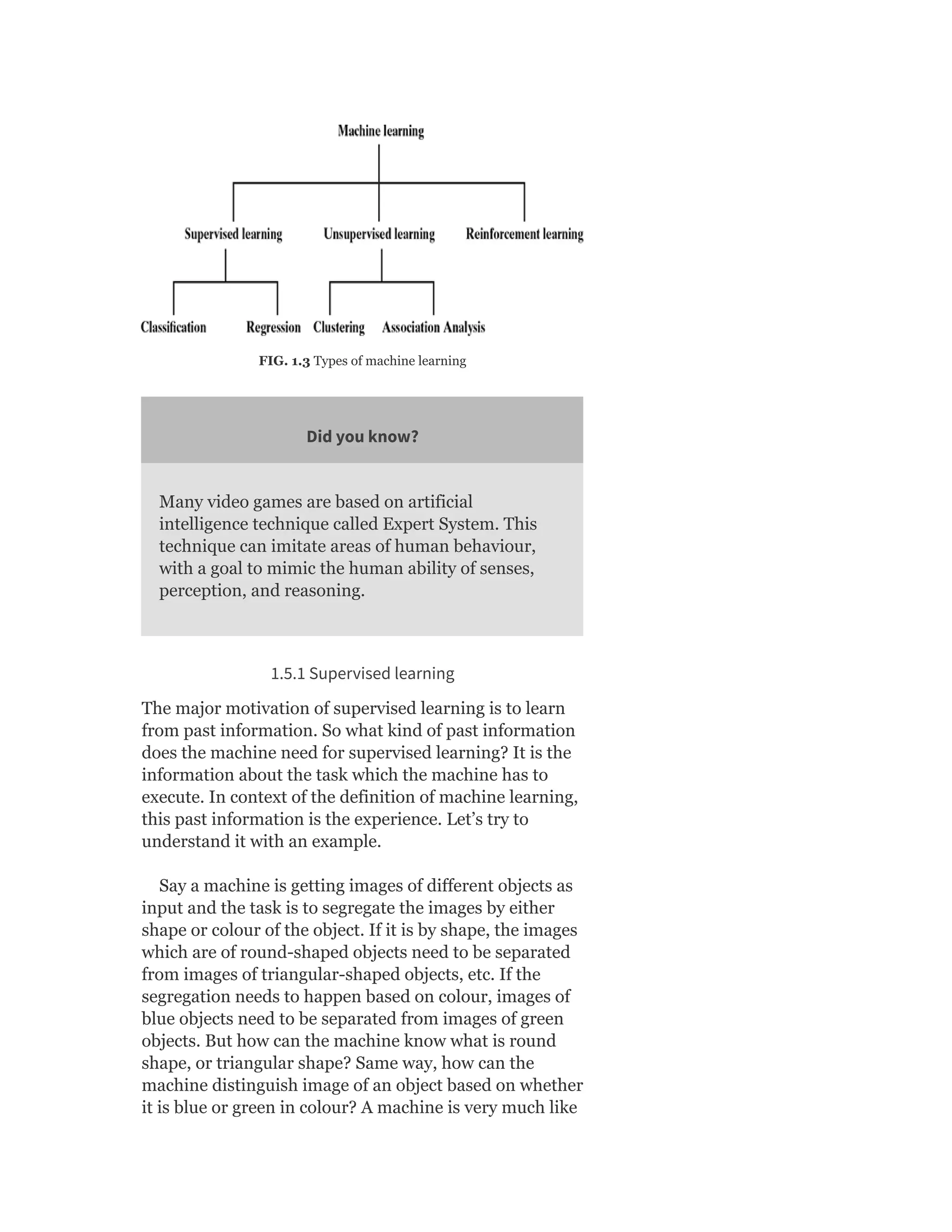 Machine learning

Supervised learning

Unsupervised learning

Reinforcement learning

Classification

Regression

Clustering

Association Analysis

**FIG. 1.3** Types of machine learning

**Did you know?**

Many video games are based on artificial intelligence technique called Expert System. This technique can imitate areas of human behaviour, with a goal to mimic the human ability of senses, perception, and reasoning.

1.5.1 Supervised learning

The major motivation of supervised learning is to learn from past information. So what kind of past information does the machine need for supervised learning? It is the information about the task which the machine has to execute. In context of the definition of machine learning, this past information is the experience. Let’s try to understand it with an example.

Say a machine is getting images of different objects as input and the task is to segregate the images by either shape or colour of the object. If it is by shape, the images which are of round-shaped objects need to be separated from images of triangular-shaped objects, etc. If the segregation needs to happen based on colour, images of blue objects need to be separated from images of green objects. But how can the machine know what is round shape, or triangular shape? Same way, how can the machine distinguish image of an object based on whether it is blue or green in colour? A machine is very much like